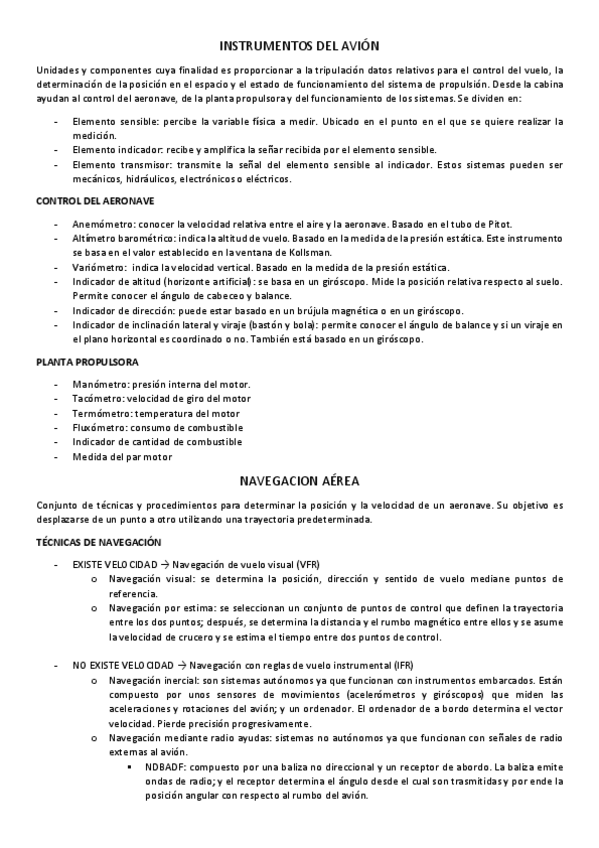 INSTRUMENTOS DEL AVIÓN

Unidades y componentes cuya finalidad es proporcionar a la tripulación datos relativos para el control del vuelo, la determinación de la posición en el espacio y el estado de funcionamiento del sistema de propulsión. Desde la cabina ayudan al control del aeronave, de la planta propulsora y del funcionamiento de los sistemas. Se dividen en:

- Elemento sensible: percibe la variable física a medir. Ubicado en el punto en el que se quiere realizar la medición.
- Elemento indicador: recibe y amplifica la señar recibida por el elemento sensible.
- Elemento transmisor: transmite la señal del elemento sensible al indicador. Estos sistemas pueden ser mecánicos, hidráulicos, electrónicos o eléctricos.

CONTROL DEL AERONAVE

- Anemómetro: conocer la velocidad relativa entre el aire y la aeronave. Basado en el tubo de Pitot.
- Altímetro barométrico: indica la altitud de vuelo. Basado en la medida de la presión estática. Este instrumento se basa en el valor establecido en la ventana de Kollsman.
- Variómetro: indica la velocidad vertical. Basado en la medida de la presión estática.
- Indicador de altitud (horizonte artificial): se basa en un giróscopo. Mide la posición relativa respecto al suelo. Permite conocer el ángulo de cabeceo y balance.
- Indicador de dirección: puede estar basado en un brújula magnética o en un giróscopo.
- Indicador de inclinación lateral y viraje (bastón y bola): permite conocer el ángulo de balance y si un viraje en el plano horizontal es coordinado o no. También está basado en un giróscopo.

PLANTA PROPULSORA

- Manómetro: presión interna del motor.
- Tacómetro: velocidad de giro del motor
- Termómetro: temperatura del motor
- Fluxómetro: consumo de combustible
- Indicador de cantidad de combustible
- Medida del par motor

NAVEGACION AÉREA

Conjunto de técnicas y procedimientos para determinar la posición y la velocidad de un aeronave. Su objetivo es desplazarse de un punto a otro utilizando una trayectoria predeterminada.

TÉCNICAS DE NAVEGACIÓN

- EXISTE VELOCIDAD → Navegación de vuelo visual (VFR)
  o Navegación visual: se determina la posición, dirección y sentido de vuelo mediane puntos de referencia.
  o Navegación por estima: se seleccionan un conjunto de puntos de control que definen la trayectoria entre los dos puntos; después, se determina la distancia y el rumbo magnético entre ellos y se asume la velocidad de crucero y se estima el tiempo entre dos puntos de control.

- NO EXISTE VELOCIDAD → Navegación con reglas de vuelo instrumental (IFR)
  o Navegación inercial: son sistemas autónomos ya que funcionan con instrumentos embarcados. Están compuesto por unos sensores de movimientos (acelerómetros y giróscopos) que miden las aceleraciones y rotaciones del avión; y un ordenador. El ordenador de a bordo determina el vector velocidad. Pierde precisión progresivamente.
  o Navegación mediante radio ayudas: sistemas no autónomos ya que funcionan con señales de radio externas al avión.
    ▪ NDBADF: compuesto por una baliza no direccional y un receptor de abordo. La baliza emite ondas de radio; y el receptor determina el ángulo desde el cual son trasmitidas y por ende la posición angular con respecto al rumbo del avión.